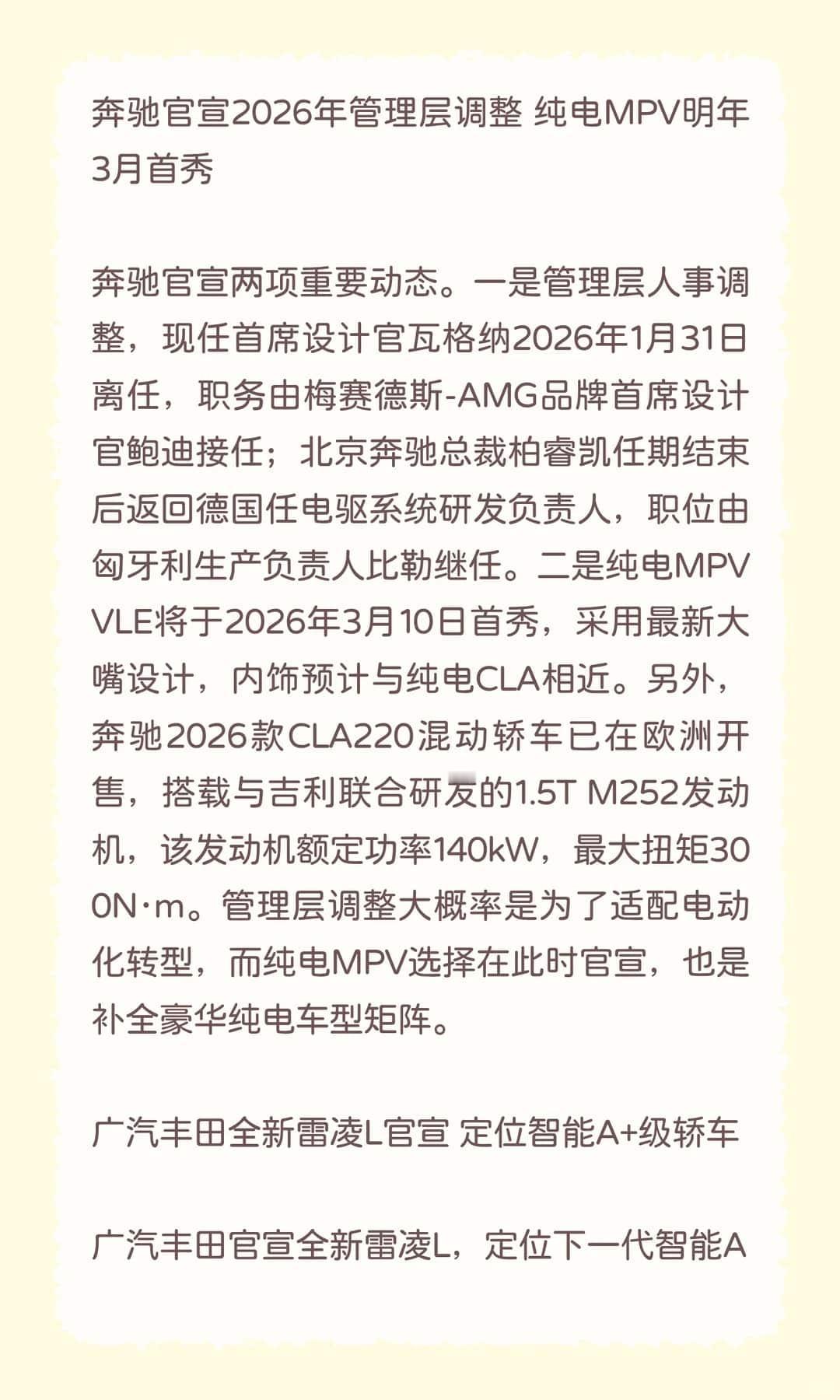 奔驰官宣2026年管理层调整 纯电MPV明年3月首秀

奔驰官宣两项重要动态。一是管理层人事调整，现任首席设计官瓦格纳2026年1月31日离任，职务由梅赛德斯-AMG品牌首席设计官鲍迪接任；北京奔驰总裁柏睿凯任期结束后返回德国任电驱系统研发负责人，职位由匈牙利生产负责人比勒继任。二是纯电MPV VLE将于2026年3月10日首秀，采用最新大嘴设计，内饰预计与纯电CLA相近。另外，奔驰2026款CLA220混动轿车已在欧洲开售，搭载与吉利联合研发的1.5T M252发动机，该发动机额定功率140kW，最大扭矩300N·m。管理层调整大概率是为了适配电动化转型，而纯电MPV选择在此时官宣，也是补全豪华纯电车型矩阵。

广汽丰田全新雷凌L官宣 定位智能A+级轿车

广汽丰田官宣全新雷凌L，定位下一代智能A